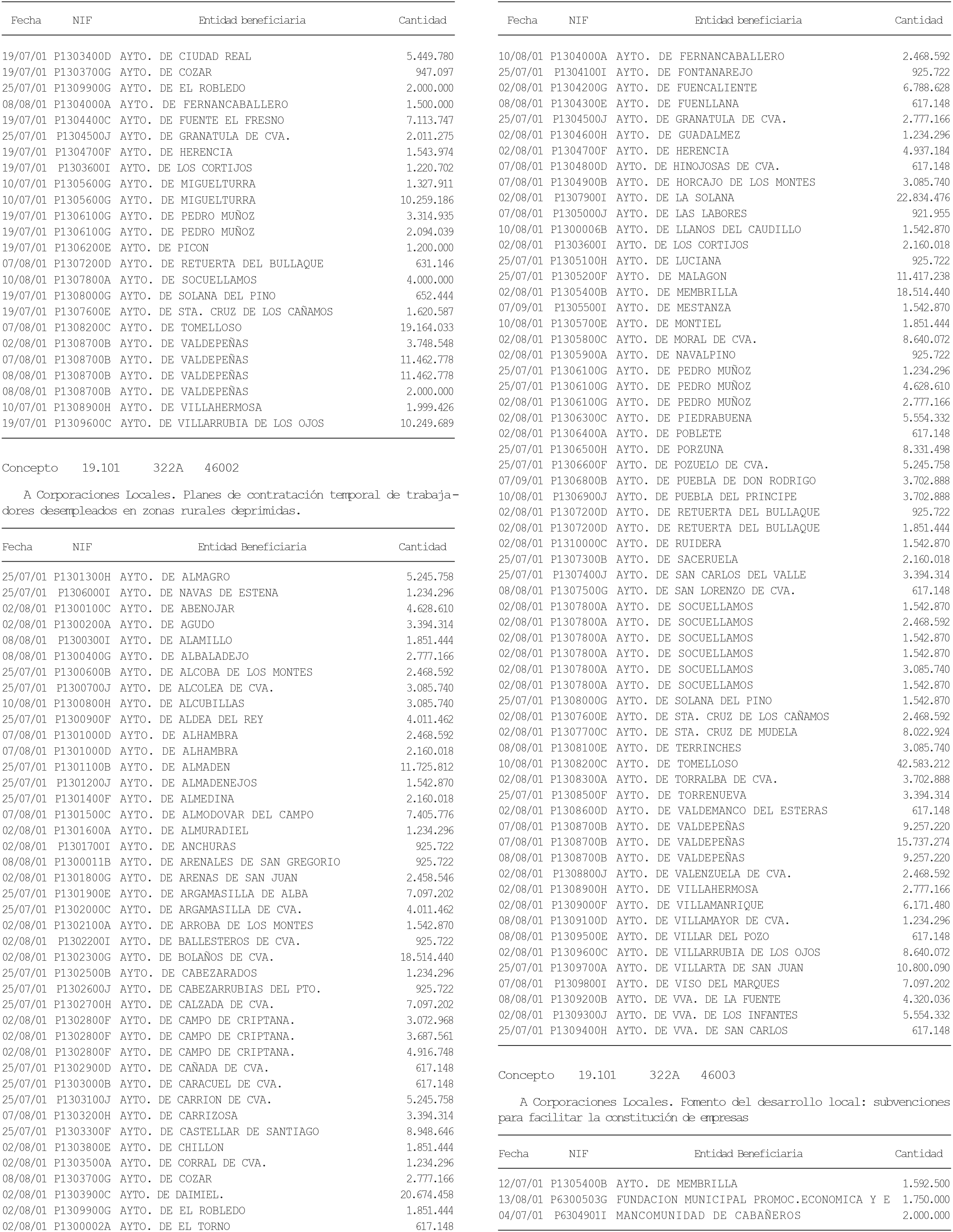 | Fecha | NIF | Entidad beneficiaria | Cantidad |
|---|---|---|---|
| 19/07/01 | P1303400D | AYTO. DE CIUDAD REAL | 5.449.780 |
| 19/07/01 | P1303700G | AYTO. DE COZAR | 947.097 |
| 25/07/01 | P1309900G | AYTO. DE EL ROBLEDO | 2.000.000 |
| 08/08/01 | P1304000A | AYTO. DE FERNANCABALLERO | 1.500.000 |
| 19/07/01 | P1304400C | AYTO. DE FUENTE EL FRESNO | 7.113.747 |
| 25/07/01 | P1304500J | AYTO. DE GRANATULA DE CVA. | 2.011.275 |
| 19/07/01 | P1304700F | AYTO. DE HERENCIA | 1.543.974 |
| 19/07/01 | P1303600I | AYTO. DE LOS CORTIJOS | 1.220.702 |
| 10/07/01 | P1305600G | AYTO. DE MIGUELTURRA | 1.327.911 |
| 10/07/01 | P1305600G | AYTO. DE MIGUELTURRA | 10.259.186 |
| 19/07/01 | P1306100G | AYTO. DE PEDRO MUÑOZ | 3.314.935 |
| 19/07/01 | P1306100G | AYTO. DE PEDRO MUÑOZ | 2.094.039 |
| 19/07/01 | P1306200E | AYTO. DE PICON | 1.200.000 |
| 07/08/01 | P1307200D | AYTO. DE RETUERTA DEL BULLAQUE | 631.146 |
| 10/08/01 | P1307800A | AYTO. DE SOCUELLAMOS | 4.000.000 |
| 19/07/01 | P1308000G | AYTO. DE SOLANA DEL PINO | 652.444 |
| 19/07/01 | P1307600E | AYTO. DE STA. CRUZ DE LOS CAÑAMOS | 1.620.587 |
| 07/08/01 | P1308200C | AYTO. DE TOMELLOSO | 19.164.033 |
| 02/08/01 | P1308700B | AYTO. DE VALDEPEÑAS | 3.748.548 |
| 07/08/01 | P1308700B | AYTO. DE VALDEPEÑAS | 11.462.778 |
| 08/08/01 | P1308700B | AYTO. DE VALDEPEÑAS | 11.462.778 |
| 08/08/01 | P1308700B | AYTO. DE VALDEPEÑAS | 2.000.000 |
| 10/07/01 | P1308900H | AYTO. DE VILLAHERMOSA | 1.999.426 |
| 19/07/01 | P1309600C | AYTO. DE VILLARRUBIA DE LOS OJOS | 10.249.689 |

Concepto 19.101 322A 46002

A Corporaciones Locales. Planes de contratación temporal de trabajadores desempleados en zonas rurales deprimidas.

| Fecha | NIF | Entidad Beneficiaria | Cantidad |
|---|---|---|---|
| 25/07/01 | P1301300H | AYTO. DE ALMAGRO | 5.245.758 |
| 25/07/01 | P1306000I | AYTO. DE NAVAS DE ESTENA | 1.234.296 |
| 02/08/01 | P1300100C | AYTO. DE ABENOJAR | 4.628.610 |
| 02/08/01 | P1300200A | AYTO. DE AGUDO | 3.394.314 |
| 08/08/01 | P1300300I | AYTO. DE ALAMILLO | 1.851.444 |
| 08/08/01 | P1300400G | AYTO. DE ALBALADEJO | 2.777.166 |
| 25/07/01 | P1300600B | AYTO. DE ALCOBA DE LOS MONTES | 2.468.592 |
| 25/07/01 | P1300700J | AYTO. DE ALCOLEA DE CVA. | 3.085.740 |
| 10/08/01 | P1300800H | AYTO. DE ALCUBILLAS | 3.085.740 |
| 25/07/01 | P1300900F | AYTO. DE ALDEA DEL REY | 4.011.462 |
| 07/08/01 | P1301000D | AYTO. DE ALHAMBRA | 2.468.592 |
| 07/08/01 | P1301000D | AYTO. DE ALHAMBRA | 2.160.018 |
| 25/07/01 | P1301100B | AYTO. DE ALMADEN | 11.725.812 |
| 25/07/01 | P1301200J | AYTO. DE ALMADENEJOS | 1.542.870 |
| 25/07/01 | P1301400F | AYTO. DE ALMEDINA | 2.160.018 |
| 07/08/01 | P1301500C | AYTO. DE ALMODOVAR DEL CAMPO | 7.405.776 |
| 02/08/01 | P1301600A | AYTO. DE ALMURADIEL | 1.234.296 |
| 02/08/01 | P1301700I | AYTO. DE ANCHURAS | 925.722 |
| 08/08/01 | P1300011B | AYTO. DE ARENALES DE SAN GREGORIO | 925.722 |
| 02/08/01 | P1301800G | AYTO. DE ARENAS DE SAN JUAN | 2.458.546 |
| 25/07/01 | P1301900E | AYTO. DE ARGAMASILLA DE ALBA | 7.097.202 |
| 25/07/01 | P1302000C | AYTO. DE ARGAMASILLA DE CVA. | 4.011.462 |
| 02/08/01 | P1302100A | AYTO. DE ARROBA DE LOS MONTES | 1.542.870 |
| 02/08/01 | P1302200I | AYTO. DE BALLESTEROS DE CVA. | 925.722 |
| 02/08/01 | P1302300G | AYTO. DE BOLAÑOS DE CVA. | 18.514.440 |
| 25/07/01 | P1302500B | AYTO. DE CABEZARADOS | 1.234.296 |
| 25/07/01 | P1302600J | AYTO. DE CABEZARRUBIAS DEL PTO. | 925.722 |
| 25/07/01 | P1302700H | AYTO. DE CALZADA DE CVA. | 7.097.202 |
| 02/08/01 | P1302800F | AYTO. DE CAMPO DE CRIPTANA. | 3.072.968 |
| 02/08/01 | P1302800F | AYTO. DE CAMPO DE CRIPTANA. | 3.687.561 |
| 02/08/01 | P1302800F | AYTO. DE CAMPO DE CRIPTANA. | 4.916.748 |
| 25/07/01 | P1302900D | AYTO. DE CAÑADA DE CVA. | 617.148 |
| 25/07/01 | P1303000B | AYTO. DE CARACUEL DE CVA. | 617.148 |
| 25/07/01 | P1303100J | AYTO. DE CARRION DE CVA. | 5.245.758 |
| 07/08/01 | P1303200H | AYTO. DE CARRIZOSA | 3.394.314 |
| 25/07/01 | P1303300F | AYTO. DE CASTELLAR DE SANTIAGO | 8.948.646 |
| 02/08/01 | P1303800E | AYTO. DE CHILLON | 1.851.444 |
| 02/08/01 | P1303500A | AYTO. DE CORRAL DE CVA. | 1.234.296 |
| 08/08/01 | P1303700G | AYTO. DE COZAR | 2.777.166 |
| 02/08/01 | P1303900C | AYTO. DE DAIMIEL. | 20.674.458 |
| 02/08/01 | P1309900G | AYTO. DE EL ROBLEDO | 1.851.444 |
| 02/08/01 | P1300002A | AYTO. DE EL TORNO | 617.148 |

| Fecha | NIF | Entidad beneficiaria | Cantidad |
|---|---|---|---|
| 10/08/01 | P1304000A | AYTO. DE FERNANCABALLERO | 2.468.592 |
| 25/07/01 | P1304100I | AYTO. DE FONTANAREJO | 925.722 |
| 02/08/01 | P1304200G | AYTO. DE FUENCALIENTE | 6.788.628 |
| 08/08/01 | P1304300E | AYTO. DE FUENLLANA | 617.148 |
| 25/07/01 | P1304500J | AYTO. DE GRANATULA DE CVA. | 2.777.166 |
| 02/08/01 | P1304600H | AYTO. DE GUADALMEZ | 1.234.296 |
| 02/08/01 | P1304700F | AYTO. DE HERENCIA | 4.937.184 |
| 07/08/01 | P1304800D | AYTO. DE HINOJOSAS DE CVA. | 617.148 |
| 07/08/01 | P1304900B | AYTO. DE HORCAJO DE LOS MONTES | 3.085.740 |
| 02/08/01 | P1307900I | AYTO. DE LA SOLANA | 22.834.476 |
| 07/08/01 | P1305000J | AYTO. DE LAS LABORES | 921.955 |
| 10/08/01 | P1300006B | AYTO. DE LLANOS DEL CAUDILLO | 1.542.870 |
| 02/08/01 | P1303600I | AYTO. DE LOS CORTIJOS | 2.160.018 |
| 25/07/01 | P1305100H | AYTO. DE LUCIANA | 925.722 |
| 25/07/01 | P1305200F | AYTO. DE MALAGON | 11.417.238 |
| 02/08/01 | P1305400B | AYTO. DE MEMBRILLA | 18.514.440 |
| 07/09/01 | P1305500I | AYTO. DE MESTANZA | 1.542.870 |
| 10/08/01 | P1305700E | AYTO. DE MONTIEL | 1.851.444 |
| 02/08/01 | P1305800C | AYTO. DE MORAL DE CVA. | 8.640.072 |
| 02/08/01 | P1305900A | AYTO. DE NAVALPINO | 925.722 |
| 25/07/01 | P1306100G | AYTO. DE PEDRO MUÑOZ | 1.234.296 |
| 25/07/01 | P1306100G | AYTO. DE PEDRO MUÑOZ | 4.628.610 |
| 02/08/01 | P1306100G | AYTO. DE PEDRO MUÑOZ | 2.777.166 |
| 02/08/01 | P1306300C | AYTO. DE PIEDRABUENA | 5.554.332 |
| 02/08/01 | P1306400A | AYTO. DE POBLETE | 617.148 |
| 25/07/01 | P1306500H | AYTO. DE PORZUNA | 8.331.498 |
| 25/07/01 | P1306600F | AYTO. DE POZUELO DE CVA. | 5.245.758 |
| 07/09/01 | P1306800B | AYTO. DE PUEBLA DE DON RODRIGO | 3.702.888 |
| 10/08/01 | P1306900J | AYTO. DE PUEBLA DEL PRINCIPE | 3.702.888 |
| 02/08/01 | P1307200D | AYTO. DE RETUERTA DEL BULLAQUE | 925.722 |
| 02/08/01 | P1307200D | AYTO. DE RETUERTA DEL BULLAQUE | 1.851.444 |
| 02/08/01 | P1310000C | AYTO. DE RUIDERA | 1.542.870 |
| 25/07/01 | P1307300B | AYTO. DE SACERUELA | 2.160.018 |
| 25/07/01 | P1307400J | AYTO. DE SAN CARLOS DEL VALLE | 3.394.314 |
| 08/08/01 | P1307500G | AYTO. DE SAN LORENZO DE CVA. | 617.148 |
| 02/08/01 | P1307800A | AYTO. DE SOCUELLAMOS | 1.542.870 |
| 02/08/01 | P1307800A | AYTO. DE SOCUELLAMOS | 2.468.592 |
| 02/08/01 | P1307800A | AYTO. DE SOCUELLAMOS | 1.542.870 |
| 02/08/01 | P1307800A | AYTO. DE SOCUELLAMOS | 1.542.870 |
| 02/08/01 | P1307800A | AYTO. DE SOCUELLAMOS | 3.085.740 |
| 02/08/01 | P1307800A | AYTO. DE SOCUELLAMOS | 1.542.870 |
| 25/07/01 | P1308000G | AYTO. DE SOLANA DEL PINO | 1.542.870 |
| 02/08/01 | P1307600E | AYTO. DE STA. CRUZ DE LOS CAÑAMOS | 2.468.592 |
| 02/08/01 | P1307700C | AYTO. DE STA. CRUZ DE MUDELA | 8.022.924 |
| 08/08/01 | P1308100E | AYTO. DE TERRINCHES | 3.085.740 |
| 10/08/01 | P1308200C | AYTO. DE TOMELLOSO | 42.583.212 |
| 02/08/01 | P1308300A | AYTO. DE TORRALBA DE CVA. | 3.702.888 |
| 25/07/01 | P1308500F | AYTO. DE TORRENUEVA | 3.394.314 |
| 02/08/01 | P1308600D | AYTO. DE VALDEMANCO DEL ESTERAS | 617.148 |
| 07/08/01 | P1308700B | AYTO. DE VALDEPEÑAS | 9.257.220 |
| 07/08/01 | P1308700B | AYTO. DE VALDEPEÑAS | 15.737.274 |
| 08/08/01 | P1308700B | AYTO. DE VALDEPEÑAS | 9.257.220 |
| 02/08/01 | P1308800J | AYTO. DE VALENZUELA DE CVA. | 2.468.592 |
| 02/08/01 | P1308900H | AYTO. DE VILLAHERMOSA | 2.777.166 |
| 02/08/01 | P1309000F | AYTO. DE VILLAMANRIQUE | 6.171.480 |
| 08/08/01 | P1309100D | AYTO. DE VILLAMAYOR DE CVA. | 1.234.296 |
| 08/08/01 | P1309500E | AYTO. DE VILLAR DEL POZO | 617.148 |
| 02/08/01 | P1309600C | AYTO. DE VILLARRUBIA DE LOS OJOS | 8.640.072 |
| 25/07/01 | P1309700A | AYTO. DE VILLARTA DE SAN JUAN | 10.800.090 |
| 07/08/01 | P1309800I | AYTO. DE VISO DEL MARQUES | 7.097.202 |
| 08/08/01 | P1309200B | AYTO. DE VVA. DE LA FUENTE | 4.320.036 |
| 02/08/01 | P1309300J | AYTO. DE VVA. DE LOS INFANTES | 5.554.332 |
| 25/07/01 | P1309400H | AYTO. DE VVA. DE SAN CARLOS | 617.148 |

Concepto 19.101 322A 46003

A Corporaciones Locales. Fomento del desarrollo local: subvenciones para facilitar la constitución de empresas

| Fecha | NIF | Entidad Beneficiaria | Cantidad |
|---|---|---|---|
| 12/07/01 | P1305400B | AYTO. DE MEMBRILLA | 1.592.500 |
| 13/08/01 | P6300503G | FUNDACION MUNICIPAL PROMOC.ECONOMICA Y E | 1.750.000 |
| 04/07/01 | P6304901I | MANCOMUNIDAD DE CABAÑEROS | 2.000.000 |